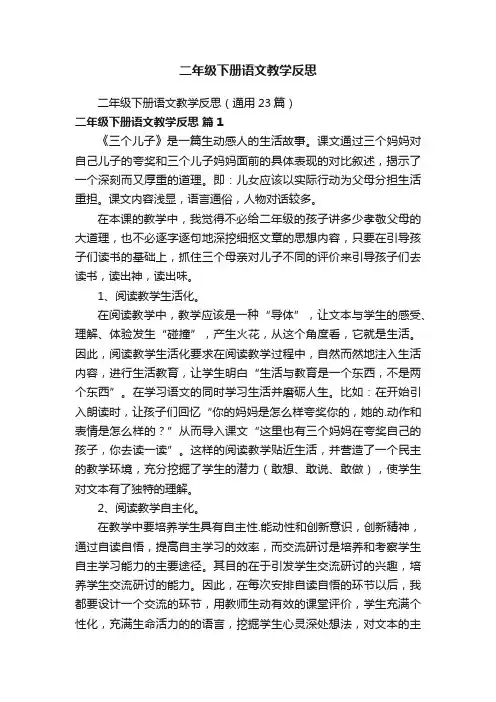 二年级下册语文教学反思

二年级下册语文教学反思（通用23篇）

二年级下册语文教学反思 篇1

《三个儿子》是一篇生动感人的生活故事。课文通过三个妈妈对自己儿子的夸奖和三个儿子妈妈面前的具体表现的对比叙述，揭示了一个深刻而又厚重的道理。即：儿女应该以实际行动为父母分担生活重担。课文内容浅显，语言通俗，人物对话较多。

在本课的教学中，我觉得不必给二年级的孩子讲多少孝敬父母的大道理，也不必逐字逐句地深挖细抠文章的思想内容，只要在引导孩子们读书的基础上，抓住三个母亲对儿子不同的评价来引导孩子们去读书，读出神，读出味。

1、阅读教学生活化。

在阅读教学中，教学应该是一种“导体”，让文本与学生的感受、理解、体验发生“碰撞”，产生火花，从这个角度看，它就是生活。因此，阅读教学生活化要求在阅读教学过程中，自然而然地注入生活内容，进行生活教育，让学生明白“生活与教育是一个东西，不是两个东西”。在学习语文的同时学习生活并磨砺人生。比如：在开始引入朗读时，让孩子们回忆“你的妈妈是怎么样夸奖你的，她的.动作和表情是怎么样的？”从而导入课文“这里也有三个妈妈在夸奖自己的孩子，你去读一读”。这样的阅读教学贴近生活，并营造了一个民主的教学环境，充分挖掘了学生的潜力（敢想、敢说、敢做），使学生对文本有了独特的理解。

2、阅读教学自主化。

在教学中要培养学生具有自主性.能动性和创新意识，创新精神，通过自读自悟，提高自主学习的效率，而交流研讨是培养和考察学生自主学习能力的主要途径。其目的在于引发学生交流研讨的兴趣，培养学生交流研讨的能力。因此，在每次安排自读自悟的环节以后，我都要设计一个交流的环节，用教师生动有效的课堂评价，学生充满个性化，充满生命活力的的语言，挖掘学生心灵深处想法，对文本的主